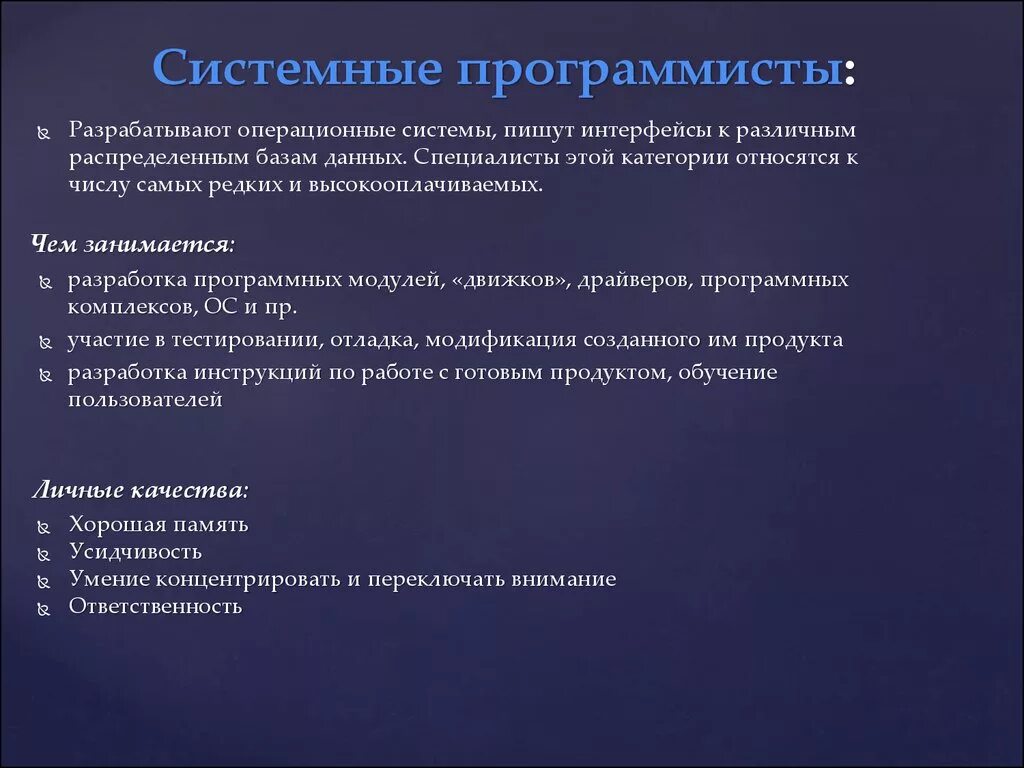 Системные программисты:

Разрабатывают операционные системы, пишут интерфейсы к различным распределенным базам данных. Специалисты этой категории относятся к числу самых редких и высокооплачиваемых.

Чем занимается:

разработка программных модулей, «движков», драйверов, программных комплексов, ОС и пр.

участие в тестировании, отладка, модификация созданного им продукта

разработка инструкций по работе с готовым продуктом, обучение пользователей

Личные качества:

Хорошая память

Усидчивость

Умение концентрировать и переключать внимание

Ответственность